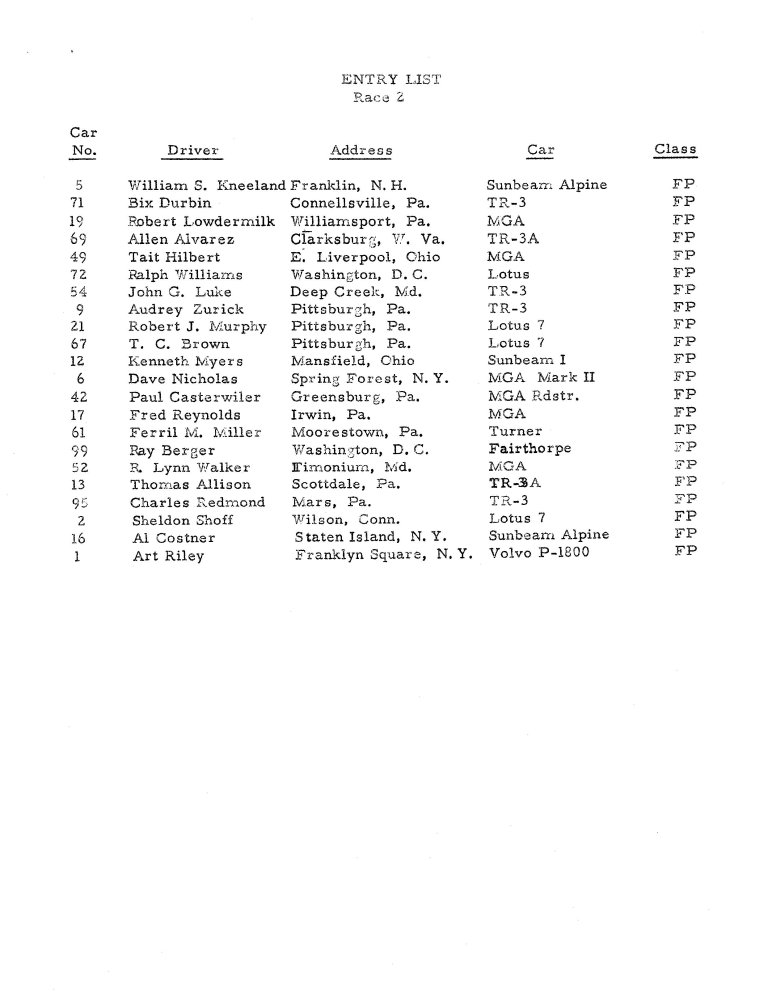 ENTRY LIST
Race 2

| Car No. | Driver | Address | Car | Class |
|---|---|---|---|---|
| 5 | William S. Kneeland | Franklin, N. H. | Sunbeam Alpine | FP |
| 71 | Bix Durbin | Connellsville, Pa. | TR-3 | FP |
| 19 | Robert Lowdermilk | Williamsport, Pa. | MGA | FP |
| 69 | Allen Alvarez | Clarksburg, W. Va. | TR-3A | FP |
| 49 | Tait Hilbert | E. Liverpool, Ohio | MGA | FP |
| 72 | Ralph Williams | Washington, D. C. | Lotus | FP |
| 54 | John G. Luke | Deep Creek, Md. | TR-3 | FP |
| 9 | Audrey Zurick | Pittsburgh, Pa. | TR-3 | FP |
| 21 | Robert J. Murphy | Pittsburgh, Pa. | Lotus 7 | FP |
| 67 | T. C. Brown | Pittsburgh, Pa. | Lotus 7 | FP |
| 12 | Kenneth Myers | Mansfield, Ohio | Sunbeam I | FP |
| 6 | Dave Nicholas | Spring Forest, N. Y. | MGA Mark II | FP |
| 42 | Paul Casterwiler | Greensburg, Pa. | MGA Rdstr. | FP |
| 17 | Fred Reynolds | Irwin, Pa. | MGA | FP |
| 61 | Ferril M. Miller | Moorestown, Pa. | Turner | FP |
| 99 | Ray Berger | Washington, D. C. | Fairthorpe | FP |
| 52 | R. Lynn Walker | Timonium, Md. | MGA | FP |
| 13 | Thomas Allison | Scottdale, Pa. | TR-3A | FP |
| 95 | Charles Redmond | Mars, Pa. | TR-3 | FP |
| 2 | Sheldon Shoff | Wilson, Conn. | Lotus 7 | FP |
| 16 | Al Costner | Staten Island, N. Y. | Sunbeam Alpine | FP |
| 1 | Art Riley | Franklyn Square, N. Y. | Volvo P-1800 | FP |